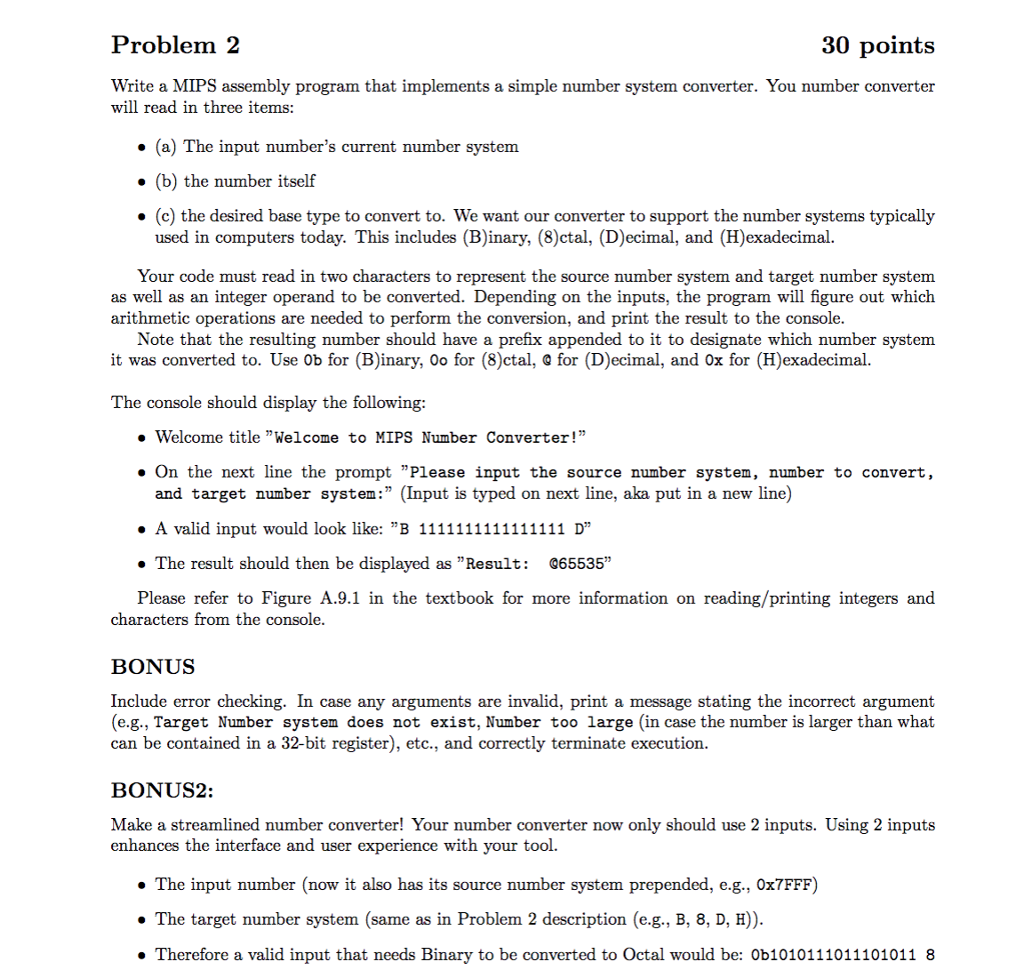 Problem 2 30 points

Write a MIPS assembly program that implements a simple number system converter. You number converter will read in three items:

• (a) The input number's current number system

• (b) the number itself

• (c) the desired base type to convert to. We want our converter to support the number systems typically used in computers today. This includes (B)inary, (8)ctal, (D)ecimal, and (H)exadecimal.

Your code must read in two characters to represent the source number system and target number system as well as an integer operand to be converted. Depending on the inputs, the program will figure out which arithmetic operations are needed to perform the conversion, and print the result to the console.

Note that the resulting number should have a prefix appended to it to designate which number system it was converted to. Use 0b for (B)inary, 0o for (8)ctal, @ for (D)ecimal, and 0x for (H)exadecimal.

The console should display the following:

• Welcome title "Welcome to MIPS Number Converter!"

• On the next line the prompt "Please input the source number system, number to convert, and target number system:" (Input is typed on next line, aka put in a new line)

• A valid input would look like: "B 1111111111111111 D"

• The result should then be displayed as "Result: @65535"

Please refer to Figure A.9.1 in the textbook for more information on reading/printing integers and characters from the console.

BONUS

Include error checking. In case any arguments are invalid, print a message stating the incorrect argument (e.g., Target Number system does not exist, Number too large (in case the number is larger than what can be contained in a 32-bit register), etc., and correctly terminate execution.

BONUS2:

Make a streamlined number converter! Your number converter now only should use 2 inputs. Using 2 inputs enhances the interface and user experience with your tool.

• The input number (now it also has its source number system prepended, e.g., 0x7FFF)

• The target number system (same as in Problem 2 description (e.g., B, 8, D, H)).

• Therefore a valid input that needs Binary to be converted to Octal would be: 0b1010111011101011 8